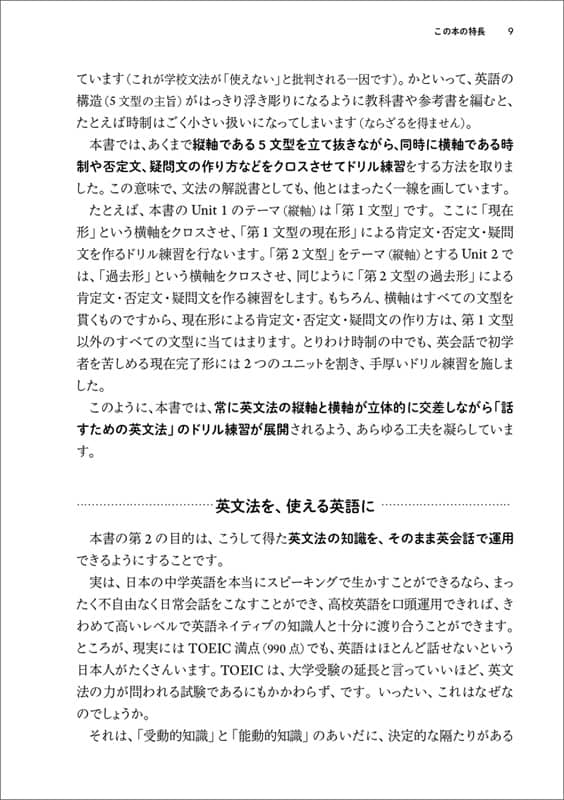 この本の特長　9

ています（これが学校文法が「使えない」と批判される一因です）。かといって、英語の構造（5文型の主旨）がはっきり浮き彫りになるように教科書や参考書を編むと、たとえば時制はごく小さい扱いになってしまいます（ならざるを得ません）。

本書では、あくまで縦軸である5文型を立て抜きながら、同時に横軸である時制や否定文、疑問文の作り方などをクロスさせてドリル練習をする方法を取りました。この意味で、文法の解説書としても、他とはまったく一線を画しています。

たとえば、本書のUnit 1のテーマ（縦軸）は「第1文型」です。ここに「現在形」という横軸をクロスさせ、「第1文型の現在形」による肯定文・否定文・疑問文を作るドリル練習を行ないます。「第2文型」をテーマ（縦軸）とするUnit 2では、「過去形」という横軸をクロスさせ、同じように「第2文型の過去形」による肯定文・否定文・疑問文を作る練習をします。もちろん、横軸はすべての文型を貫くものですから、現在形による肯定文・否定文・疑問文の作り方は、第1文型以外のすべての文型に当てはまります。とりわけ時制の中でも、英会話で初学者を苦しめる現在完了形には2つのユニットを割き、手厚いドリル練習を施しました。

このように、本書では、常に英文法の縦軸と横軸が立体的に交差しながら「話すための英文法」のドリル練習が展開されるよう、あらゆる工夫を凝らしています。

英文法を、使える英語に

本書の第2の目的は、こうして得た英文法の知識を、そのまま英会話で運用できるようにすることです。

実は、日本の中学英語を本当にスピーキングで生かすことができるなら、まったく不自由なく日常会話をこなすことができ、高校英語を口頭運用できれば、きわめて高いレベルで英語ネイティブの知識人と十分に渡り合うことができます。ところが、現実にはTOEIC満点（990点）でも、英語はほとんど話せないという日本人がたくさんいます。TOEICは、大学受験の延長と言っていいほど、英文法の力が問われる試験であるにもかかわらず、です。いったい、これはなぜなのでしょうか。

それは、「受動的知識」と「能動的知識」のあいだに、決定的な隔たりがある